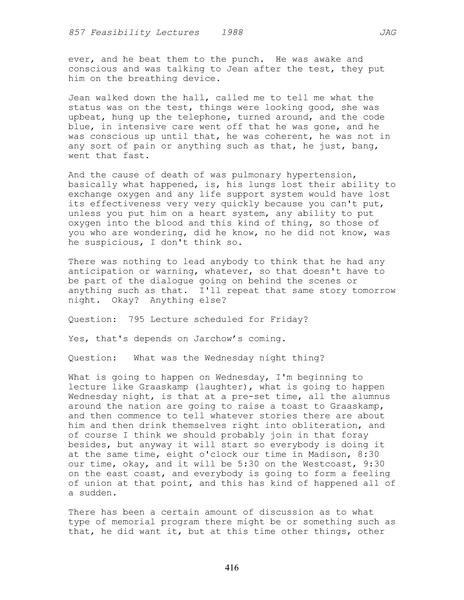 857 Feasibility Lectures 1988 JAG

ever, and he beat them to the punch. He was awake and conscious and was talking to Jean after the test, they put him on the breathing device.

Jean walked down the hall, called me to tell me what the status was on the test, things were looking good, she was upbeat, hung up the telephone, turned around, and the code blue, in intensive care went off that he was gone, and he was conscious up until that, he was coherent, he was not in any sort of pain or anything such as that, he just, bang, went that fast.

And the cause of death of was pulmonary hypertension, basically what happened, is, his lungs lost their ability to exchange oxygen and any life support system would have lost its effectiveness very very quickly because you can't put, unless you put him on a heart system, any ability to put oxygen into the blood and this kind of thing, so those of you who are wondering, did he know, no he did not know, was he suspicious, I don't think so.

There was nothing to lead anybody to think that he had any anticipation or warning, whatever, so that doesn't have to be part of the dialogue going on behind the scenes or anything such as that. I'll repeat that same story tomorrow night. Okay? Anything else?

Question: 795 Lecture scheduled for Friday?

Yes, that's depends on Jarchow's coming.

Question: What was the Wednesday night thing?

What is going to happen on Wednesday, I'm beginning to lecture like Graaskamp (laughter), what is going to happen Wednesday night, is that at a pre-set time, all the alumnus around the nation are going to raise a toast to Graaskamp, and then commence to tell whatever stories there are about him and then drink themselves right into obliteration, and of course I think we should probably join in that foray besides, but anyway it will start so everybody is doing it at the same time, eight o'clock our time in Madison, 8:30 our time, okay, and it will be 5:30 on the Westcoast, 9:30 on the east coast, and everybody is going to form a feeling of union at that point, and this has kind of happened all of a sudden.

There has been a certain amount of discussion as to what type of memorial program there might be or something such as that, he did want it, but at this time other things, other

416